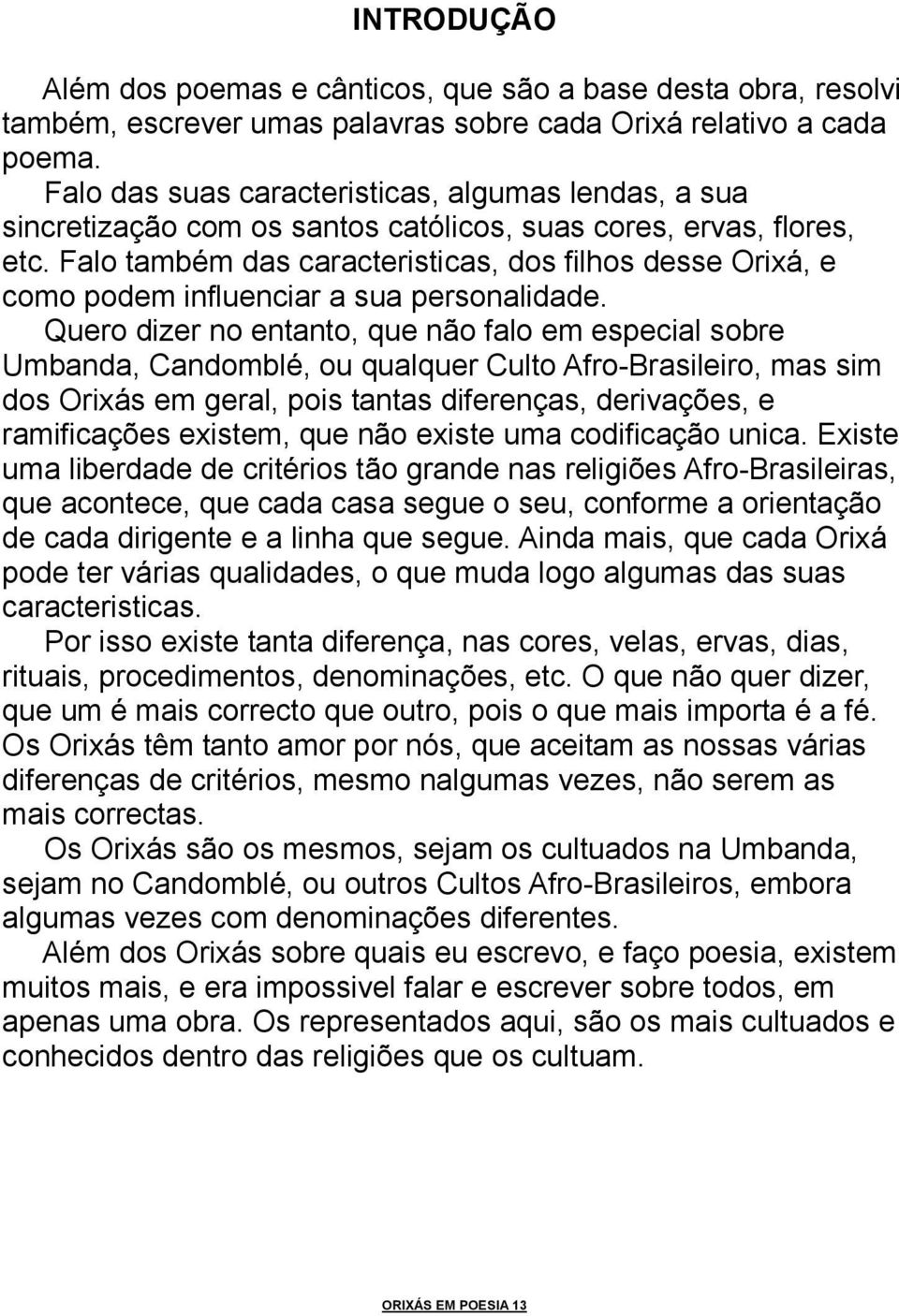 INTRODUÇÃO

Além dos poemas e cânticos, que são a base desta obra, resolvi também, escrever umas palavras sobre cada Orixá relativo a cada poema.

Falo das suas caracteristicas, algumas lendas, a sua sincretização com os santos católicos, suas cores, ervas, flores, etc. Falo também das caracteristicas, dos filhos desse Orixá, e como podem influenciar a sua personalidade.

Quero dizer no entanto, que não falo em especial sobre Umbanda, Candomblé, ou qualquer Culto Afro-Brasileiro, mas sim dos Orixás em geral, pois tantas diferenças, derivações, e ramificações existem, que não existe uma codificação unica. Existe uma liberdade de critérios tão grande nas religiões Afro-Brasileiras, que acontece, que cada casa segue o seu, conforme a orientação de cada dirigente e a linha que segue. Ainda mais, que cada Orixá pode ter várias qualidades, o que muda logo algumas das suas caracteristicas.

Por isso existe tanta diferença, nas cores, velas, ervas, dias, rituais, procedimentos, denominações, etc. O que não quer dizer, que um é mais correcto que outro, pois o que mais importa é a fé. Os Orixás têm tanto amor por nós, que aceitam as nossas várias diferenças de critérios, mesmo nalgumas vezes, não serem as mais correctas.

Os Orixás são os mesmos, sejam os cultuados na Umbanda, sejam no Candomblé, ou outros Cultos Afro-Brasileiros, embora algumas vezes com denominações diferentes.

Além dos Orixás sobre quais eu escrevo, e faço poesia, existem muitos mais, e era impossivel falar e escrever sobre todos, em apenas uma obra. Os representados aqui, são os mais cultuados e conhecidos dentro das religiões que os cultuam.

ORIXÁS EM POESIA 13